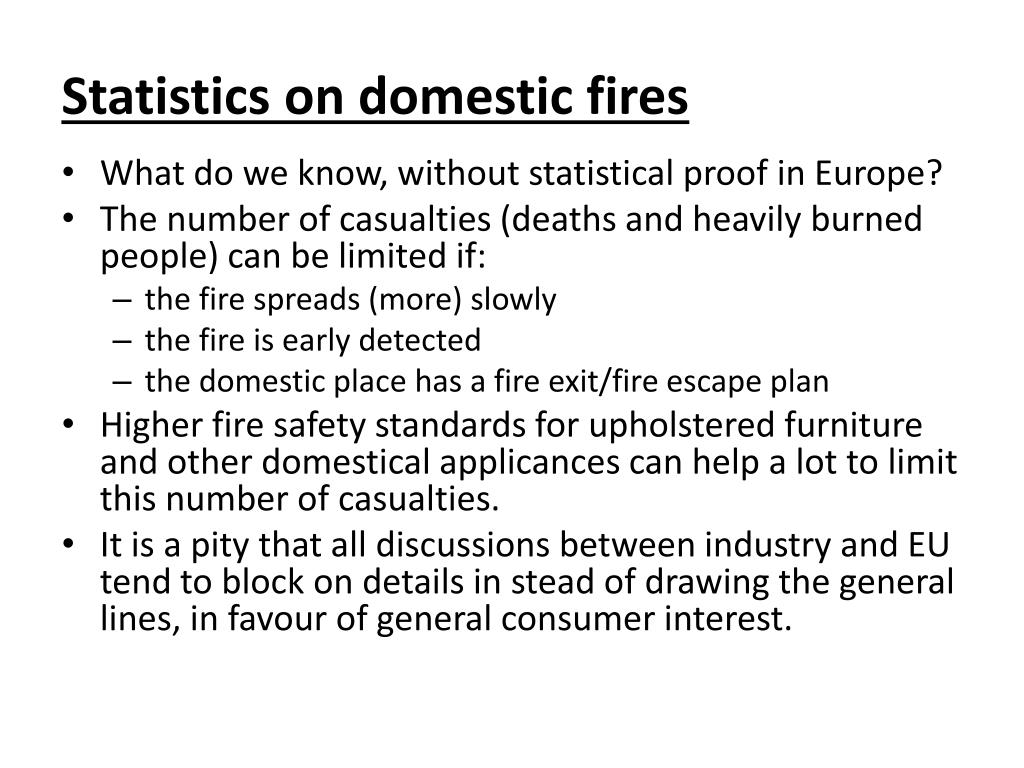 Statistics on domestic fires

• What do we know, without statistical proof in Europe?
• The number of casualties (deaths and heavily burned people) can be limited if:
– the fire spreads (more) slowly
– the fire is early detected
– the domestic place has a fire exit/fire escape plan
• Higher fire safety standards for upholstered furniture and other domestical applicances can help a lot to limit this number of casualties.
• It is a pity that all discussions between industry and EU tend to block on details in stead of drawing the general lines, in favour of general consumer interest.